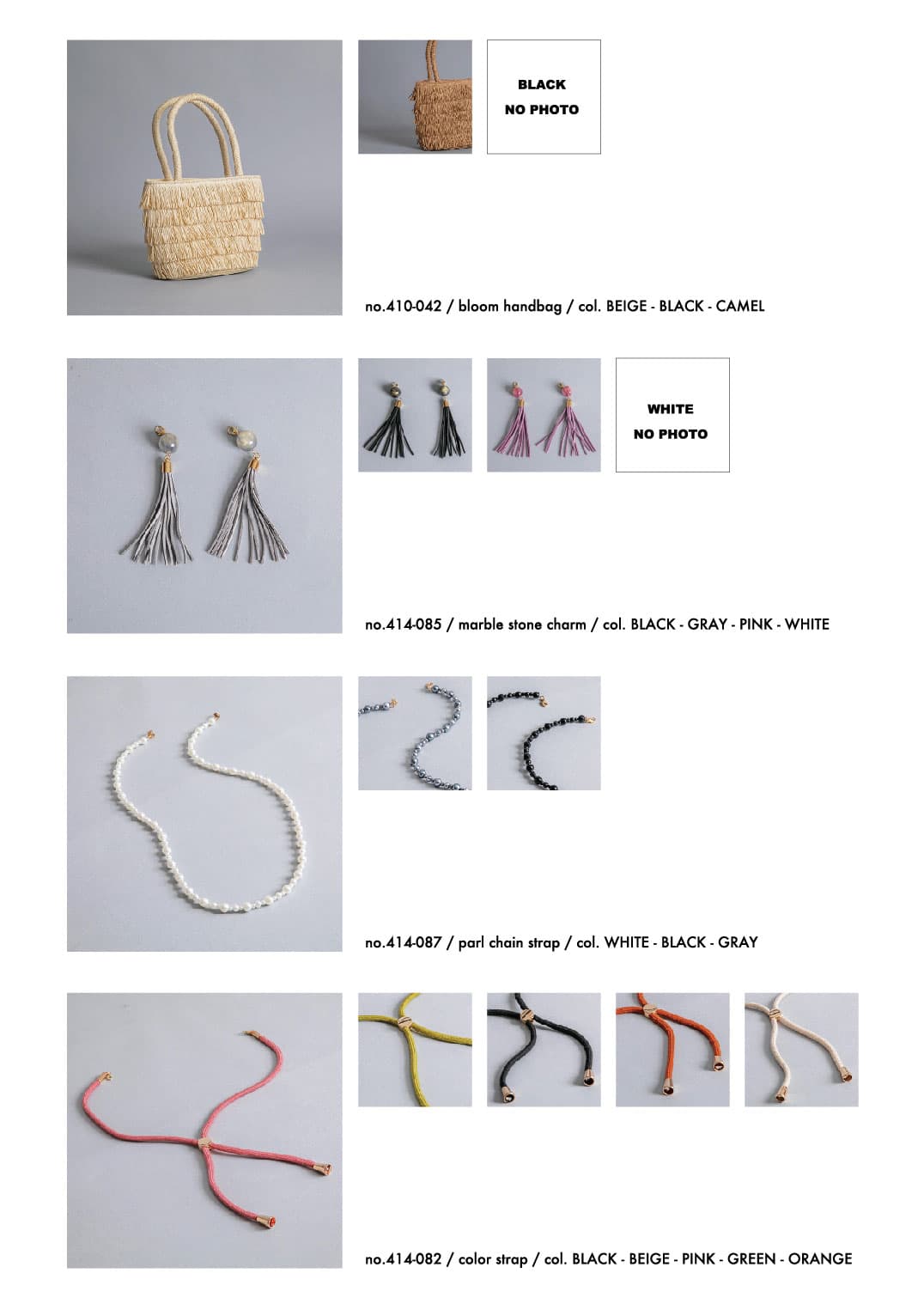 BLACK
NO PHOTO

no.410-042 / bloom handbag / col. BEIGE - BLACK - CAMEL

WHITE
NO PHOTO

no.414-085 / marble stone charm / col. BLACK - GRAY - PINK - WHITE

no.414-087 / parl chain strap / col. WHITE - BLACK - GRAY

no.414-082 / color strap / col. BLACK - BEIGE - PINK - GREEN - ORANGE